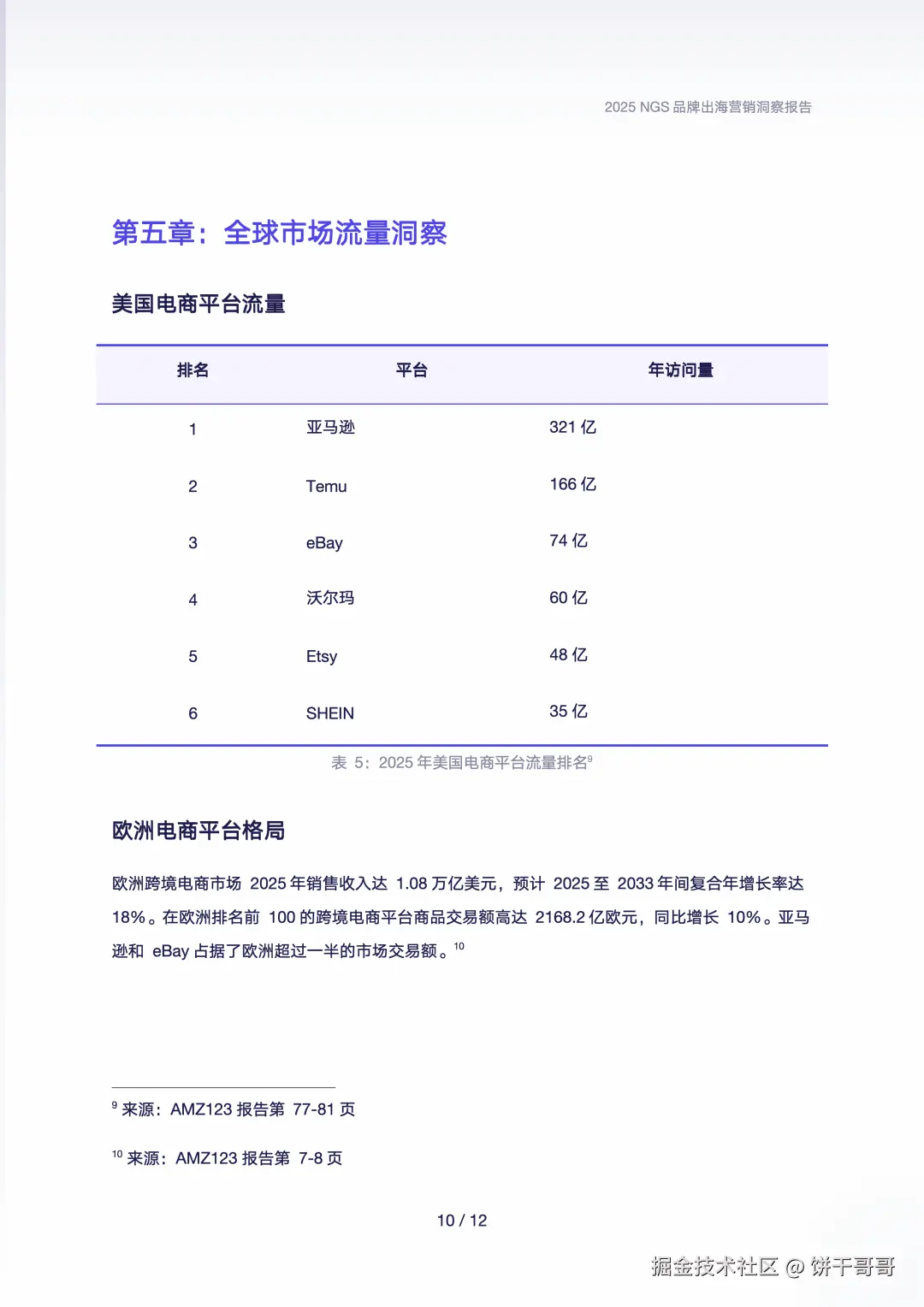 2025 NGS 品牌出海营销洞察报告

第五章：全球市场流量洞察

美国电商平台流量

| 排名 | 平台 | 年访问量 |
|---|---|---|
| 1 | 亚马逊 | 321 亿 |
| 2 | Temu | 166 亿 |
| 3 | eBay | 74 亿 |
| 4 | 沃尔玛 | 60 亿 |
| 5 | Etsy | 48 亿 |
| 6 | SHEIN | 35 亿 |

表 5：2025 年美国电商平台流量排名$^9$

欧洲电商平台格局

欧洲跨境电商市场 2025 年销售收入达 1.08 万亿美元，预计 2025 至 2033 年间复合年增长率达 18%。在欧洲排名前 100 的跨境电商平台商品交易额高达 2168.2 亿欧元，同比增长 10%。亚马逊和 eBay 占据了欧洲超过一半的市场交易额。$^{10}$

$^9$ 来源：AMZ123 报告第 77-81 页

$^{10}$ 来源：AMZ123 报告第 7-8 页

10 / 12

掘金技术社区 @ 饼干哥哥